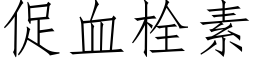 促血栓素